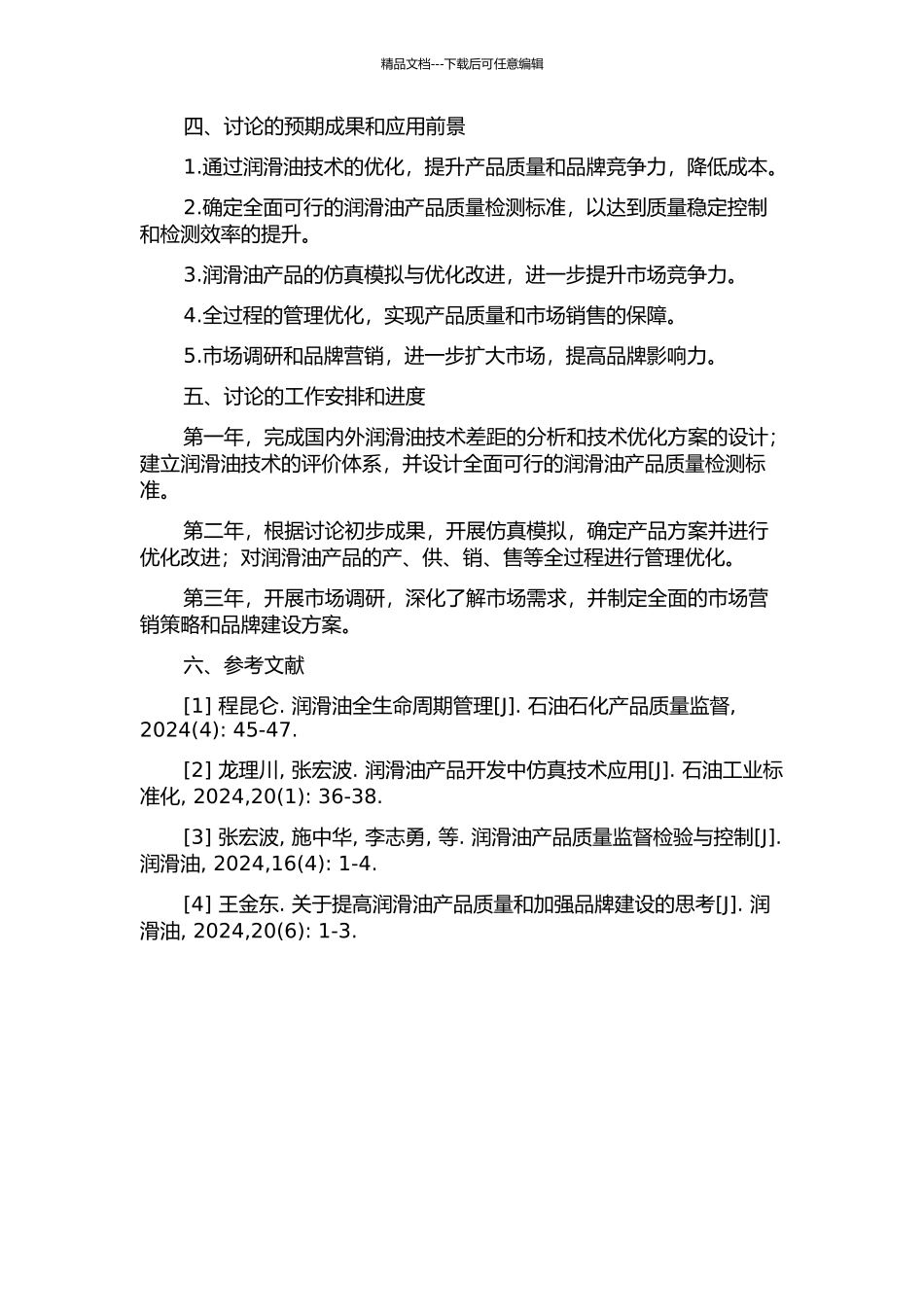 精品文档---下载后可任意编辑

四、讨论的预期成果和应用前景

1.通过润滑油技术的优化，提升产品质量和品牌竞争力，降低成本。

2.确定全面可行的润滑油产品质量检测标准，以达到质量稳定控制和检测效率的提升。

3.润滑油产品的仿真模拟与优化改进，进一步提升市场竞争力。

4.全过程的管理优化，实现产品质量和市场销售的保障。

5.市场调研和品牌营销，进一步扩大市场，提高品牌影响力。

五、讨论的工作安排和进度

第一年，完成国内外润滑油技术差距的分析和技术优化方案的设计；建立润滑油技术的评价体系，并设计全面可行的润滑油产品质量检测标准。

第二年，根据讨论初步成果，开展仿真模拟，确定产品方案并进行优化改进；对润滑油产品的产、供、销、售等全过程进行管理优化。

第三年，开展市场调研，深化了解市场需求，并制定全面的市场营销策略和品牌建设方案。

六、参考文献

[1] 程昆仑. 润滑油全生命周期管理[J]. 石油石化产品质量监督, 2024(4): 45-47.

[2] 龙理川, 张宏波. 润滑油产品开发中仿真技术应用[J]. 石油工业标准化, 2024,20(1): 36-38.

[3] 张宏波, 施中华, 李志勇, 等. 润滑油产品质量监督检验与控制[J]. 润滑油, 2024,16(4): 1-4.

[4] 王金东. 关于提高润滑油产品质量和加强品牌建设的思考[J]. 润滑油, 2024,20(6): 1-3.